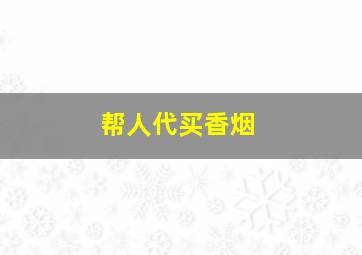 帮人代买香烟